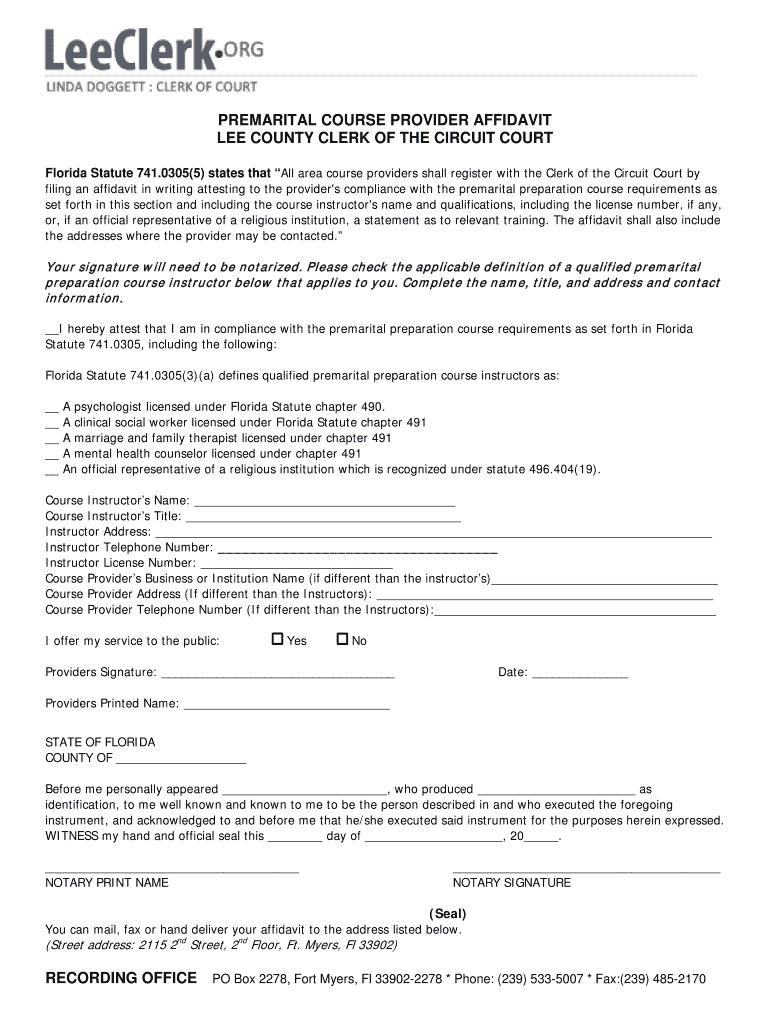 LeeClerk.ORG
LINDA DOGGETT : CLERK OF COURT

PREMARITAL COURSE PROVIDER AFFIDAVIT
LEE COUNTY CLERK OF THE CIRCUIT COURT

Florida Statute 741.0305(5) states that "All area course providers shall register with the Clerk of the Circuit Court by filing an affidavit in writing attesting to the provider's compliance with the premarital preparation course requirements as set forth in this section and including the course instructor's name and qualifications, including the license number, if any, or, if an official representative of a religious institution, a statement as to relevant training. The affidavit shall also include the addresses where the provider may be contacted."

Your signature will need to be notarized. Please check the applicable definition of a qualified premarital preparation course instructor below that applies to you. Complete the name, title, and address and contact information.

____I hereby attest that I am in compliance with the premarital preparation course requirements as set forth in Florida Statute 741.0305, including the following:

Florida Statute 741.0305(3)(a) defines qualified premarital preparation course instructors as:

____ A psychologist licensed under Florida Statute chapter 490.
____ A clinical social worker licensed under Florida Statute chapter 491
____ A marriage and family therapist licensed under chapter 491
____ A mental health counselor licensed under chapter 491
____ An official representative of a religious institution which is recognized under statute 496.404(19).

Course Instructor's Name: ____
Course Instructor's Title: ____
Instructor Address: ____
Instructor Telephone Number: ____
Instructor License Number: ____
Course Provider's Business or Institution Name (if different than the instructor's)____
Course Provider Address (If different than the Instructors): ____
Course Provider Telephone Number (If different than the Instructors):____

I offer my service to the public: ☐ Yes ☐ No

Providers Signature: ____ Date: ____

Providers Printed Name: ____

STATE OF FLORIDA
COUNTY OF ____

Before me personally appeared ____, who produced ____ as identification, to me well known and known to me to be the person described in and who executed the foregoing instrument, and acknowledged to and before me that he/she executed said instrument for the purposes herein expressed. WITNESS my hand and official seal this ____ day of ____, 20____.

____
NOTARY PRINT NAME

____
NOTARY SIGNATURE

(Seal)

You can mail, fax or hand deliver your affidavit to the address listed below.
(Street address: 2115 2$^{nd}$ Street, 2$^{nd}$ Floor, Ft. Myers, Fl 33902)

RECORDING OFFICE PO Box 2278, Fort Myers, Fl 33902-2278 * Phone: (239) 533-5007 * Fax:(239) 485-2170